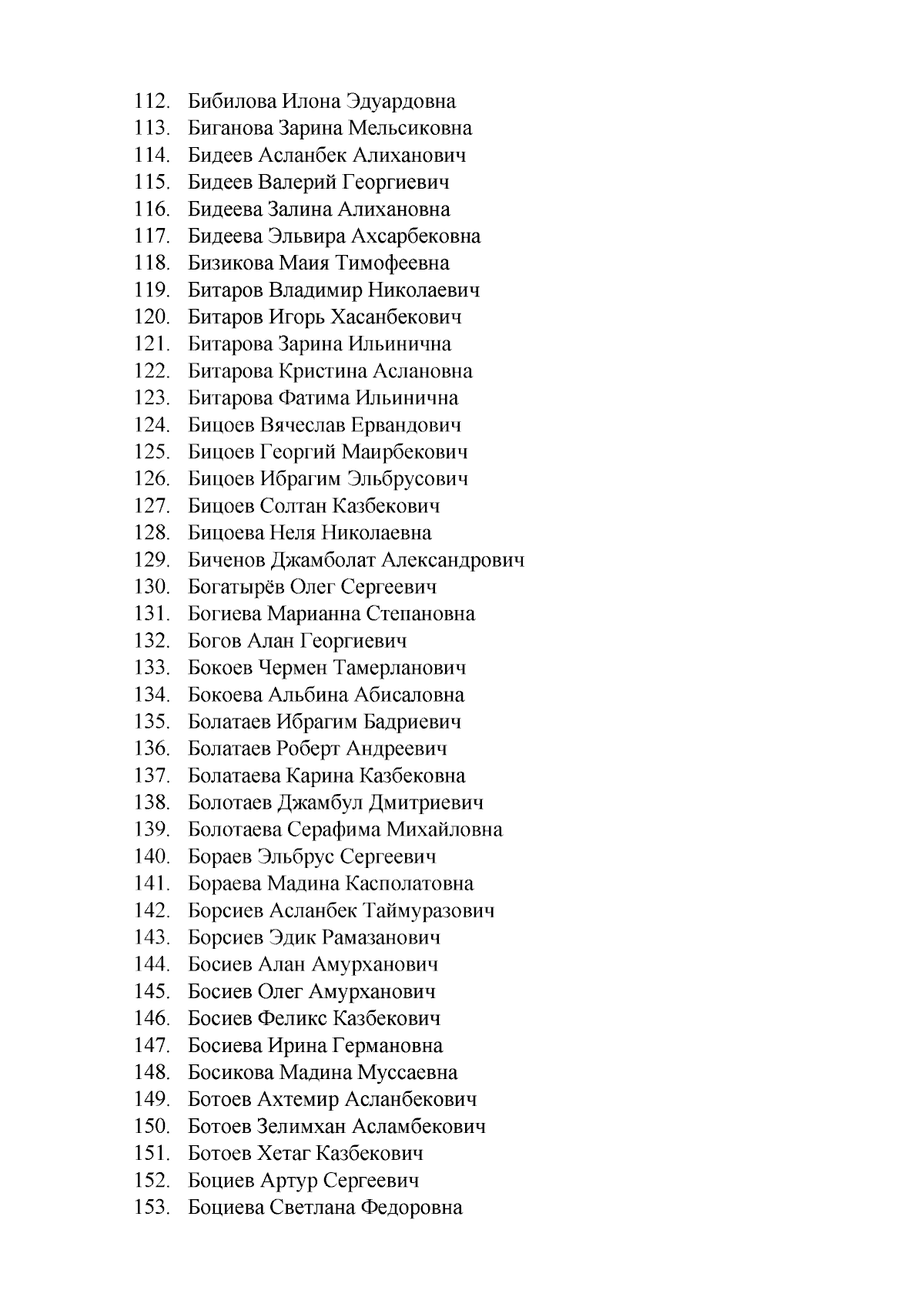 112. Бибилова Илона Эдуардовна
113. Биганова Зарина Мельсиковна
114. Бидеев Асланбек Алиханович
115. Бидеев Валерий Георгиевич
116. Бидеева Залина Алихановна
117. Бидеева Эльвира Ахсарбековна
118. Бизикова Маия Тимофеевна
119. Битаров Владимир Николаевич
120. Битаров Игорь Хасанбекович
121. Битарова Зарина Ильинична
122. Битарова Кристина Аслановна
123. Битарова Фатима Ильинична
124. Бицоев Вячеслав Ервандович
125. Бицоев Георгий Маирбекович
126. Бицоев Ибрагим Эльбрусович
127. Бицоев Солтан Казбекович
128. Бицоева Неля Николаевна
129. Биченов Джамболат Александрович
130. Богатырёв Олег Сергеевич
131. Богиева Марианна Степановна
132. Богов Алан Георгиевич
133. Бокоев Чермен Тамерланович
134. Бокоева Альбина Абисаловна
135. Болатаев Ибрагим Бадриевич
136. Болатаев Роберт Андреевич
137. Болатаева Карина Казбековна
138. Болотаев Джамбул Дмитриевич
139. Болотаева Серафима Михайловна
140. Бораев Эльбрус Сергеевич
141. Бораева Мадина Касполатовна
142. Борсиев Асланбек Таймуразович
143. Борсиев Эдик Рамазанович
144. Босиев Алан Амурханович
145. Босиев Олег Амурханович
146. Босиев Феликс Казбекович
147. Босиева Ирина Германовна
148. Босикова Мадина Муссаевна
149. Ботоев Ахтемир Асланбекович
150. Ботоев Зелимхан Асламбекович
151. Ботоев Хетаг Казбекович
152. Боциев Артур Сергеевич
153. Боциева Светлана Федоровна